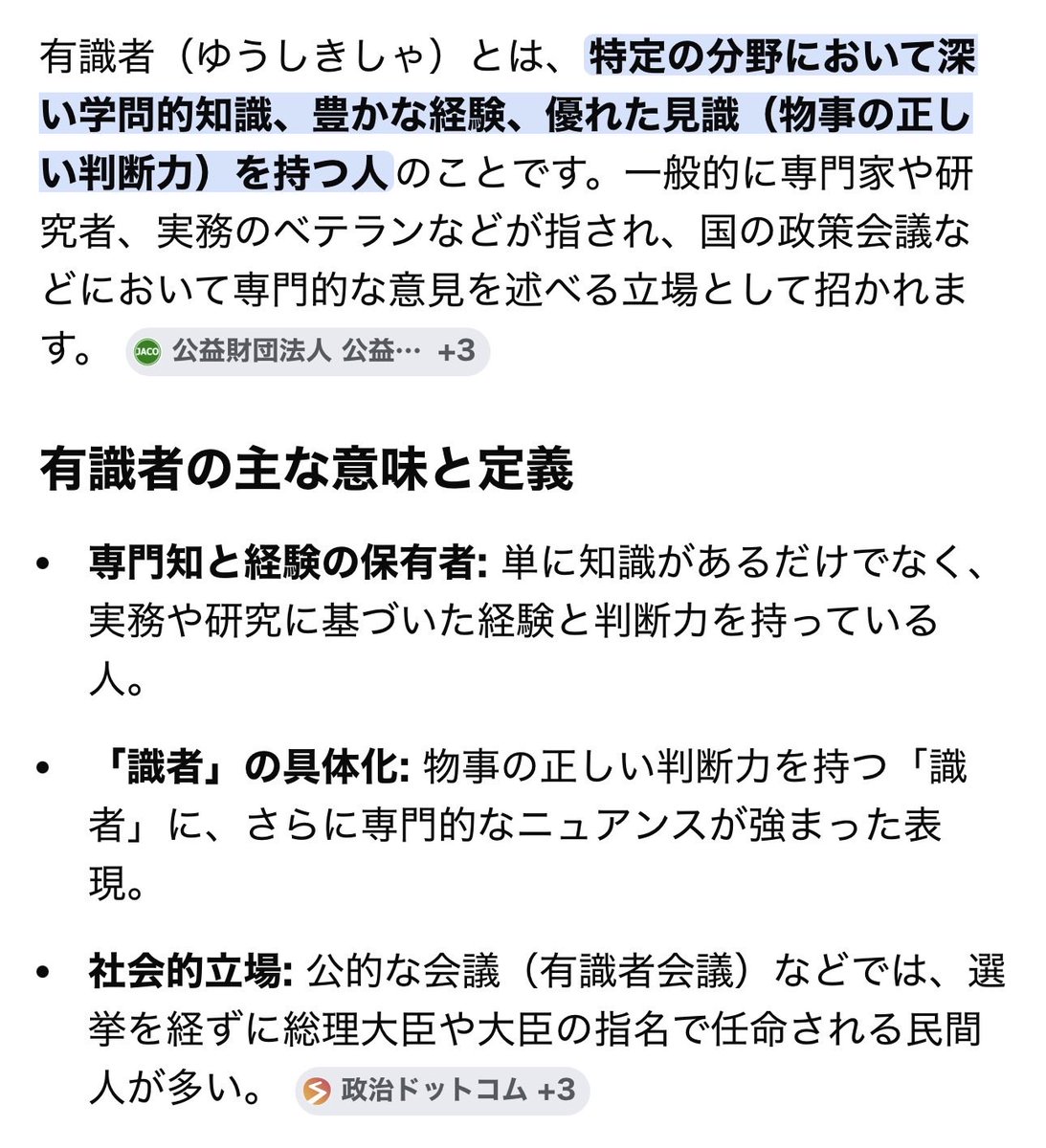 有識者（ゆうしきしゃ）とは、特定の分野において深い学問的知識、豊かな経験、優れた見識（物事の正しい判断力）を持つ人のことです。一般的に専門家や研究者、実務のベテランなどが指され、国の政策会議などにおいて専門的な意見を述べる立場として招かれます。 JACO 公益財団法人 公益… +3

有識者の主な意味と定義

• 専門知と経験の保有者: 単に知識があるだけでなく、実務や研究に基づいた経験と判断力を持っている人。

• 「識者」の具体化: 物事の正しい判断力を持つ「識者」に、さらに専門的なニュアンスが強まった表現。

• 社会的立場: 公的な会議（有識者会議）などでは、選挙を経ずに総理大臣や大臣の指名で任命される民間人が多い。 政治ドットコム +3